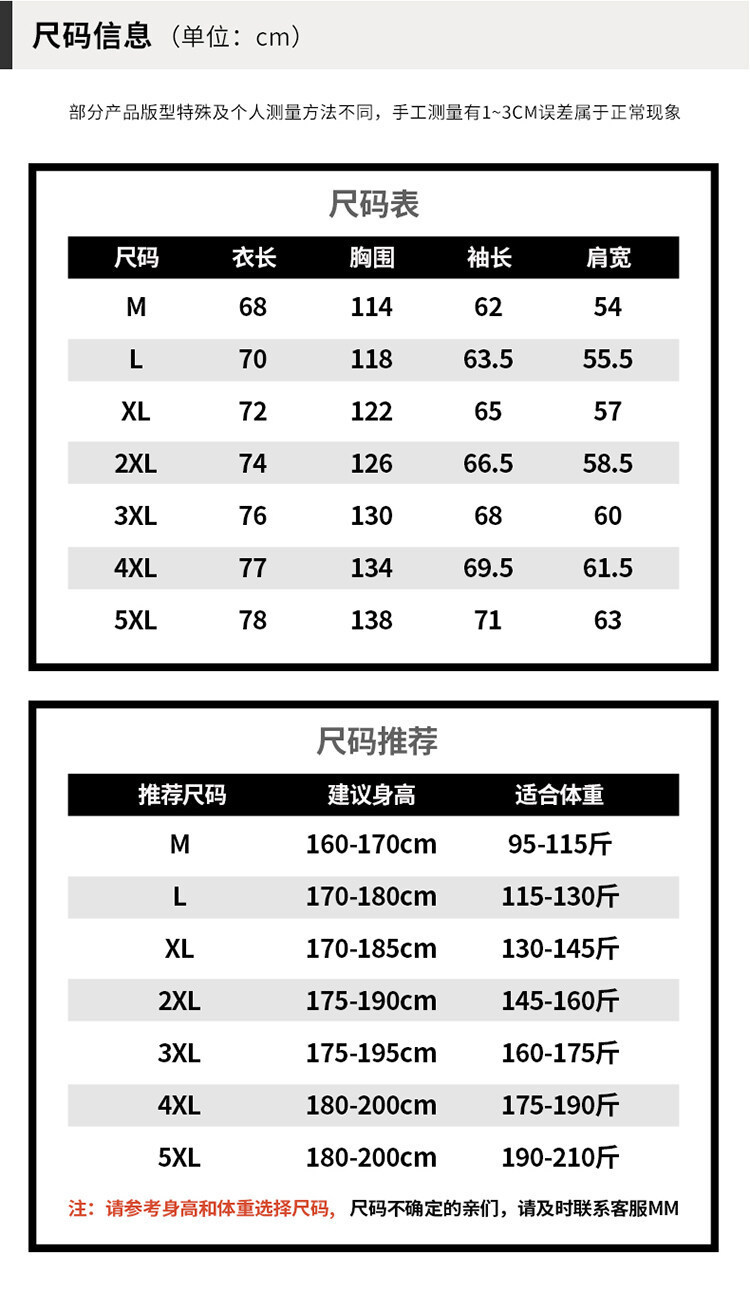 尺码信息（单位：cm）

部分产品版型特殊及个人测量方法不同，手工测量有1~3CM误差属于正常现象

尺码表

| 尺码 | 衣长 | 胸围 | 袖长 | 肩宽 |
|---|---|---|---|---|
| M | 68 | 114 | 62 | 54 |
| L | 70 | 118 | 63.5 | 55.5 |
| XL | 72 | 122 | 65 | 57 |
| 2XL | 74 | 126 | 66.5 | 58.5 |
| 3XL | 76 | 130 | 68 | 60 |
| 4XL | 77 | 134 | 69.5 | 61.5 |
| 5XL | 78 | 138 | 71 | 63 |

尺码推荐

| 推荐尺码 | 建议身高 | 适合体重 |
|---|---|---|
| M | 160-170cm | 95-115斤 |
| L | 170-180cm | 115-130斤 |
| XL | 170-185cm | 130-145斤 |
| 2XL | 175-190cm | 145-160斤 |
| 3XL | 175-195cm | 160-175斤 |
| 4XL | 180-200cm | 175-190斤 |
| 5XL | 180-200cm | 190-210斤 |

注：请参考身高和体重选择尺码，尺码不确定的亲们，请及时联系客服MM